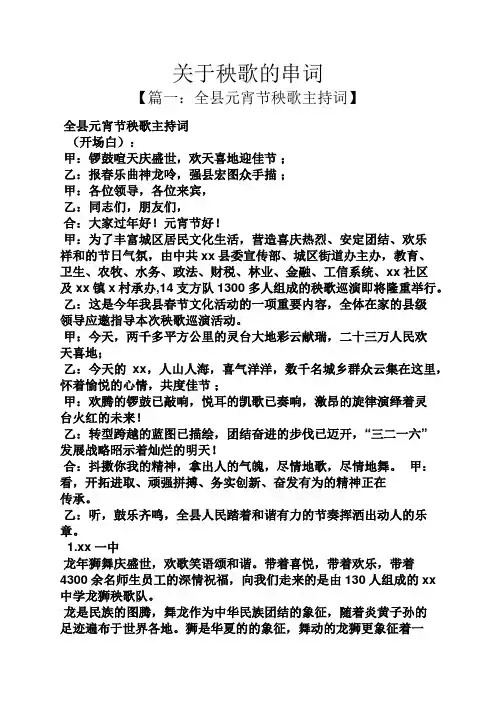 关于秧歌的串词
【篇一：全县元宵节秧歌主持词】

全县元宵节秧歌主持词
（开场白）：
甲：锣鼓喧天庆盛世，欢天喜地迎佳节；
乙：报春乐曲神龙吟，强县宏图众手描；
甲：各位领导，各位来宾，
乙：同志们，朋友们，
合：大家过年好！元宵节好！
甲：为了丰富城区居民文化生活，营造喜庆热烈、安定团结、欢乐祥和的节日气氛，由中共 xx 县委宣传部、城区街道办主办，教育、卫生、农牧、水务、政法、财税、林业、金融、工信系统、xx 社区及 xx 镇 x 村承办,14 支方队 1300 多人组成的秧歌巡演即将隆重举行。
乙：这是今年我县春节文化活动的一项重要内容，全体在家的县级领导应邀指导本次秧歌巡演活动。
甲：今天，两千多平方公里的灵台大地彩云献瑞，二十三万人民欢天喜地；
乙：今天的 xx，人山人海，喜气洋洋，数千名城乡群众云集在这里，怀着愉悦的心情，共度佳节；
甲：欢腾的锣鼓已敲响，悦耳的凯歌已奏响，激昂的旋律演绎着灵台火红的未来！
乙：转型跨越的蓝图已描绘，团结奋进的步伐已迈开，“三二一六”发展战略昭示着灿烂的明天！
合：抖擞你我的精神，拿出人的气魄，尽情地歌，尽情地舞。 甲：看，开拓进取、顽强拼搏、务实创新、奋发有为的精神正在传承。
乙：听，鼓乐齐鸣，全县人民踏着和谐有力的节奏挥洒出动人的乐章。
1.xx 一中
龙年狮舞庆盛世，欢歌笑语颂和谐。带着喜悦，带着欢乐，带着 4300 余名师生员工的深情祝福，向我们走来的是由 130 人组成的 xx 中学龙狮秧歌队。
龙是民族的图腾，舞龙作为中华民族团结的象征，随着炎黄子孙的足迹遍布于世界各地。狮是华夏的的象征，舞动的龙狮更象征着一